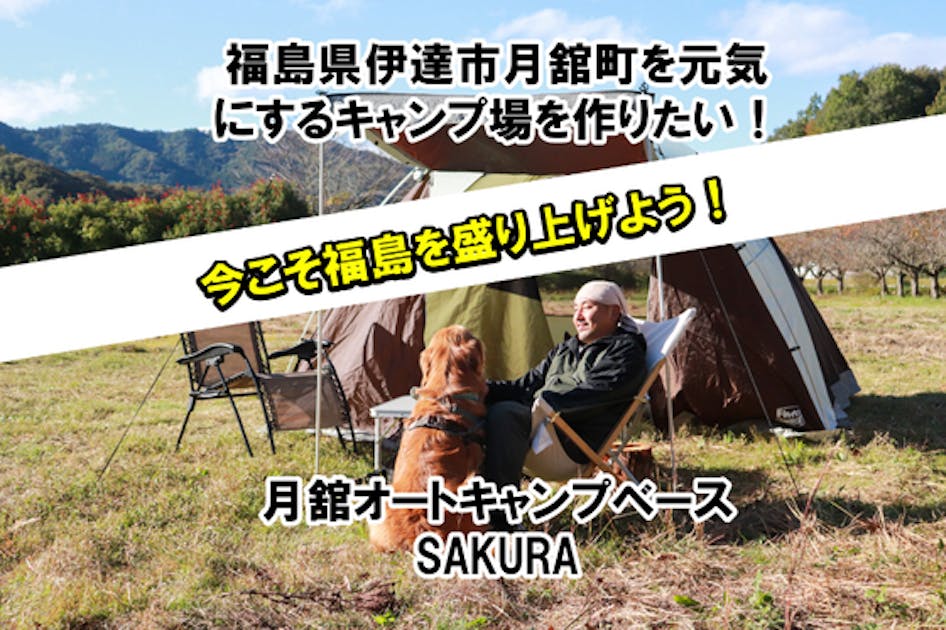 福島県伊達市月舘町を元気にするキャンプ場を作りたい！

今こそ福島を盛り上げよう！

月舘オートキャンプベース
SAKURA